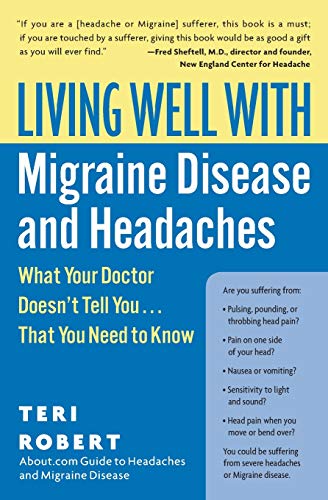 "If you are a [headache or Migraine] sufferer, this book is a must; if you are touched by a sufferer, giving this book would be as good a gift as you will ever find."
—Fred Sheftell, M.D., director and founder, New England Center for Headache

LIVING WELL WITH
Migraine Disease and Headaches

What Your Doctor Doesn't Tell You . . . That You Need to Know

Are you suffering from:
• Pulsing, pounding, or throbbing head pain?
• Pain on one side of your head?
• Nausea or vomiting?
• Sensitivity to light and sound?
• Head pain when you move or bend over?
You could be suffering from severe headaches or Migraine disease.

TERI ROBERT
About.com Guide to Headaches and Migraine Disease